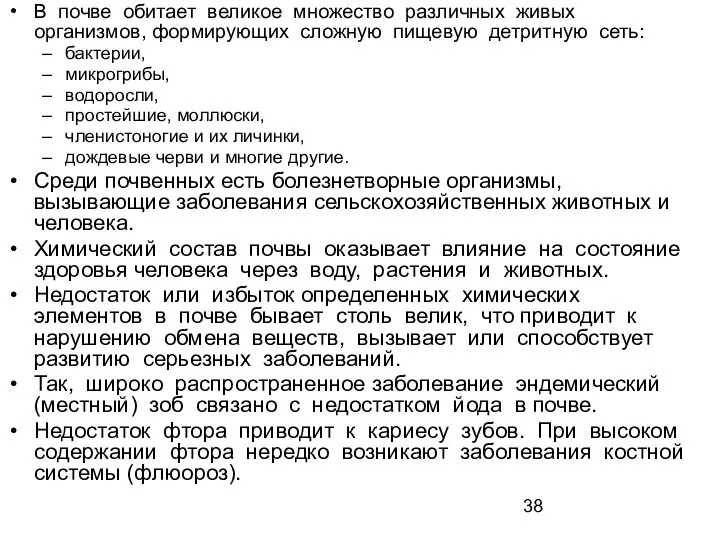 • В почве обитает великое множество различных живых организмов, формирующих сложную пищевую детритную сеть:
– бактерии,
– микрогрибы,
– водоросли,
– простейшие, моллюски,
– членистоногие и их личинки,
– дождевые черви и многие другие.
• Среди почвенных есть болезнетворные организмы, вызывающие заболевания сельскохозяйственных животных и человека.
• Химический состав почвы оказывает влияние на состояние здоровья человека через воду, растения и животных.
• Недостаток или избыток определенных химических элементов в почве бывает столь велик, что приводит к нарушению обмена веществ, вызывает или способствует развитию серьезных заболеваний.
• Так, широко распространенное заболевание эндемический (местный) зоб связано с недостатком йода в почве.
• Недостаток фтора приводит к кариесу зубов. При высоком содержании фтора нередко возникают заболевания костной системы (флюороз).

38